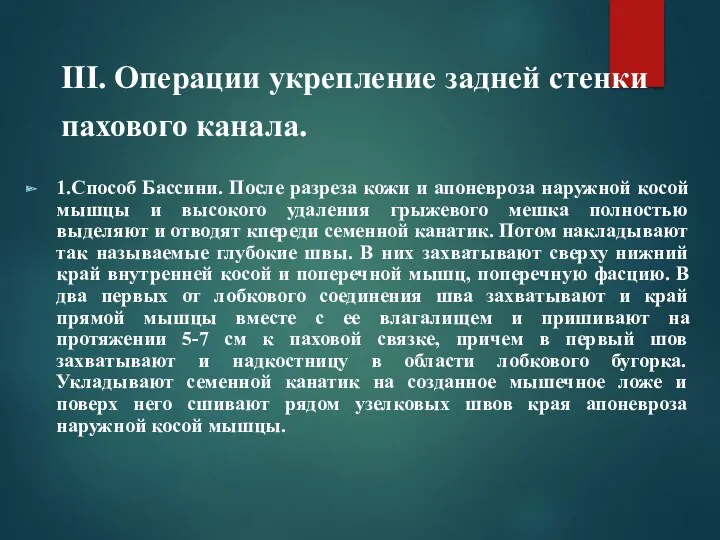 III. Операции укрепление задней стенки пахового канала.

1.Способ Бассини. После разреза кожи и апоневроза наружной косой мышцы и высокого удаления грыжевого мешка полностью выделяют и отводят кпереди семенной канатик. Потом накладывают так называемые глубокие швы. В них захватывают сверху нижний край внутренней косой и поперечной мышц, поперечную фасцию. В два первых от лобкового соединения шва захватывают и край прямой мышцы вместе с ее влагалищем и пришивают на протяжении 5-7 см к паховой связке, причем в первый шов захватывают и надкостницу в области лобкового бугорка. Укладывают семенной канатик на созданное мышечное ложе и поверх него сшивают рядом узелковых швов края апоневроза наружной косой мышцы.